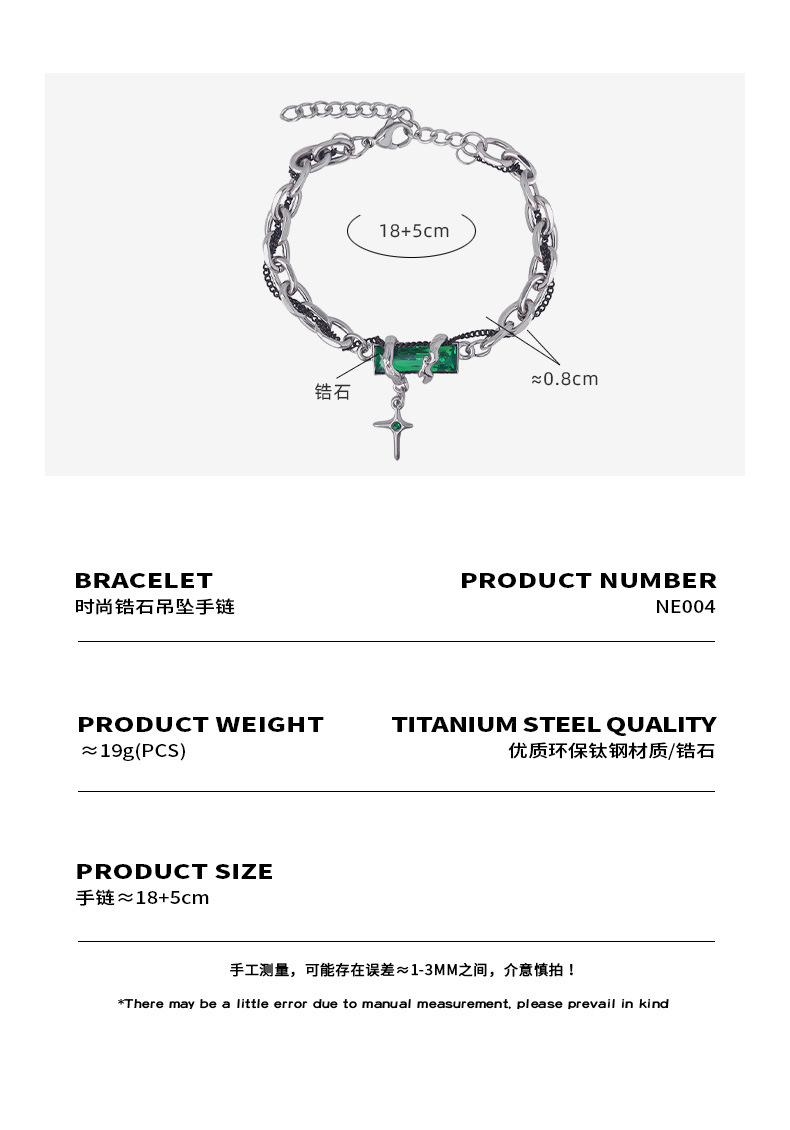 18+5cm

锆石

≈0.8cm

BRACELET
时尚锆石吊坠手链

PRODUCT NUMBER
NE004

PRODUCT WEIGHT
≈19g(PCS)

TITANIUM STEEL QUALITY
优质环保钛钢材质/锆石

PRODUCT SIZE
手链≈18+5cm

手工测量，可能存在误差≈1-3MM之间，介意慎拍！

*There may be a little error due to manual measurement, please prevail in kind